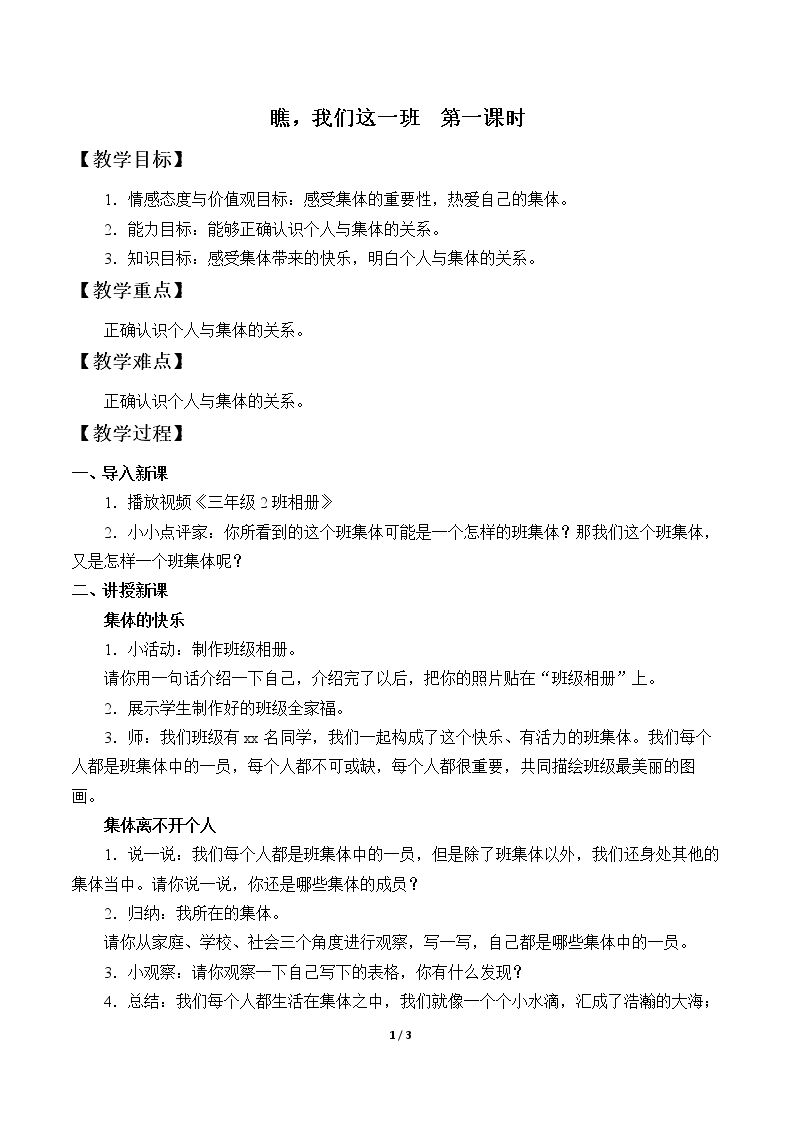 瞧，我们这一班 第一课时

【教学目标】

1．情感态度与价值观目标：感受集体的重要性，热爱自己的集体。

2．能力目标：能够正确认识个人与集体的关系。

3．知识目标：感受集体带来的快乐，明白个人与集体的关系。

【教学重点】

正确认识个人与集体的关系。

【教学难点】

正确认识个人与集体的关系。

【教学过程】

一、导入新课

1．播放视频《三年级2班相册》

2．小小点评家：你所看到的这个班集体可能是一个怎样的班集体？那我们这个班集体，又是怎样一个班集体呢？

二、讲授新课

集体的快乐

1．小活动：制作班级相册。

请你用一句话介绍一下自己，介绍完了以后，把你的照片贴在“班级相册”上。

2．展示学生制作好的班级全家福。

3．师：我们班级有xx名同学，我们一起构成了这个快乐、有活力的班集体。我们每个人都是班集体中的一员，每个人都不可或缺，每个人都很重要，共同描绘班级最美丽的图画。

集体离不开个人

1．说一说：我们每个人都是班集体中的一员，但是除了班集体以外，我们还身处其他的集体当中。请你说一说，你还是哪些集体的成员？

2．归纳：我所在的集体。

请你从家庭、学校、社会三个角度进行观察，写一写，自己都是哪些集体中的一员。

3．小观察：请你观察一下自己写下的表格，你有什么发现？

4．总结：我们每个人都生活在集体之中，我们就像一个个小水滴，汇成了浩瀚的大海；

1 / 3